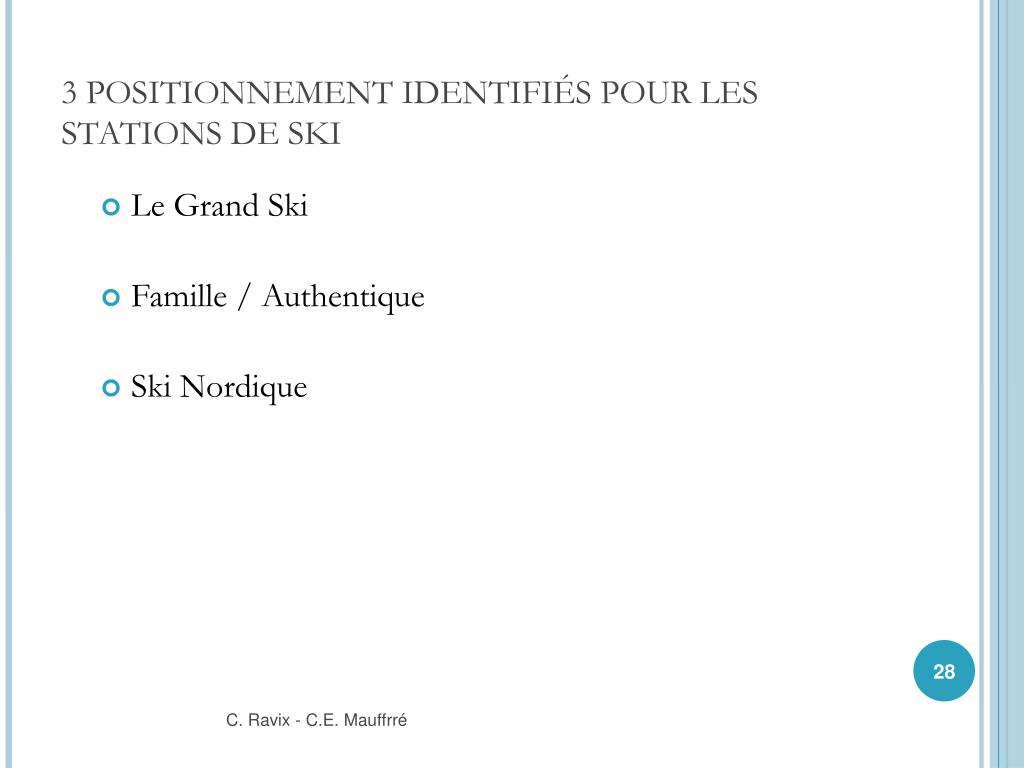 3 POSITIONNEMENT IDENTIFIÉS POUR LES STATIONS DE SKI

Le Grand Ski

Famille / Authentique

Ski Nordique

28

C. Ravix - C.E. Mauffrré